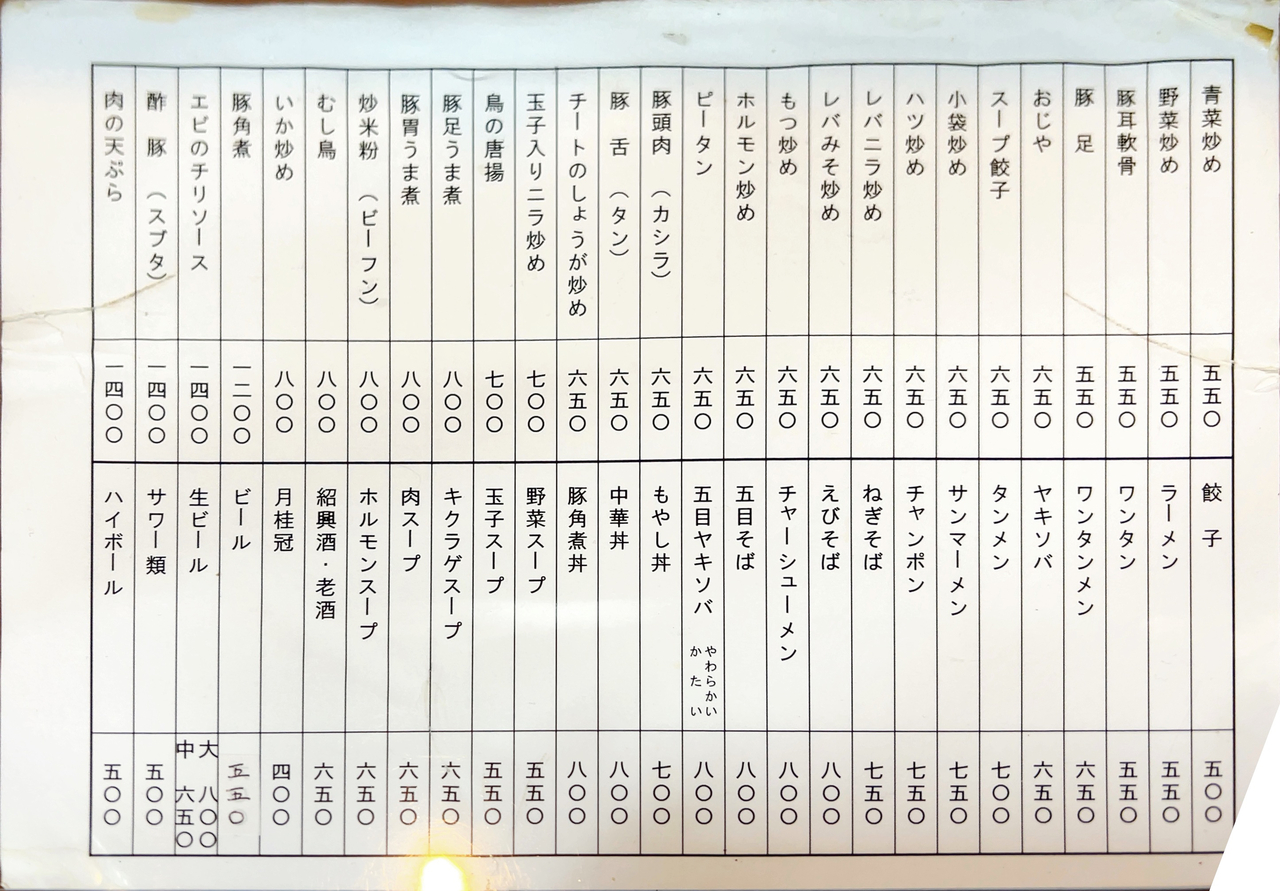 青菜炒め 五五〇
野菜炒め 五五〇
豚耳軟骨 五五〇
豚足 五五〇
おじや 六五〇
スープ餃子 六五〇
小袋炒め 六五〇
ハツ炒め 六五〇
レバニラ炒め 六五〇
レバみそ炒め 六五〇
もつ炒め 六五〇
ホルモン炒め 六五〇
ピータン 六五〇
豚頭肉（カシラ） 六五〇
豚舌（タン） 六五〇
チートのしょうが炒め 六五〇
玉子入りニラ炒め 七〇〇
鳥の唐揚 七〇〇
豚足うま煮 八〇〇
豚胃うま煮 八〇〇
炒米粉（ビーフン） 八〇〇
むし鳥 八〇〇
いか炒め 八〇〇
豚角煮 一二〇〇
エビのチリソース 一四〇〇
酢豚（スブタ） 一四〇〇
肉の天ぷら 一四〇〇

餃子 五〇〇
ラーメン 五五〇
ワンタン 五五〇
ワンタンメン 六五〇
ヤキソバ 六五〇
タンメン 七〇〇
サンマーメン 七五〇
チャンポン 七五〇
ねぎそば 七五〇
えびそば 八〇〇
チャーシューメン 八〇〇
五目そば 八〇〇
五目ヤキソバ やわらかい かたい 八〇〇
もやし丼 七〇〇
中華丼 八〇〇
豚角煮丼 八〇〇
野菜スープ 五五〇
玉子スープ 五五〇
キクラゲスープ 六五〇
肉スープ 六五〇
ホルモンスープ 六五〇
紹興酒・老酒 六五〇
月桂冠 四〇〇
ビール 五五〇
生ビール 大 八〇〇 中 六五〇
サワー類 五〇〇
ハイボール 五〇〇